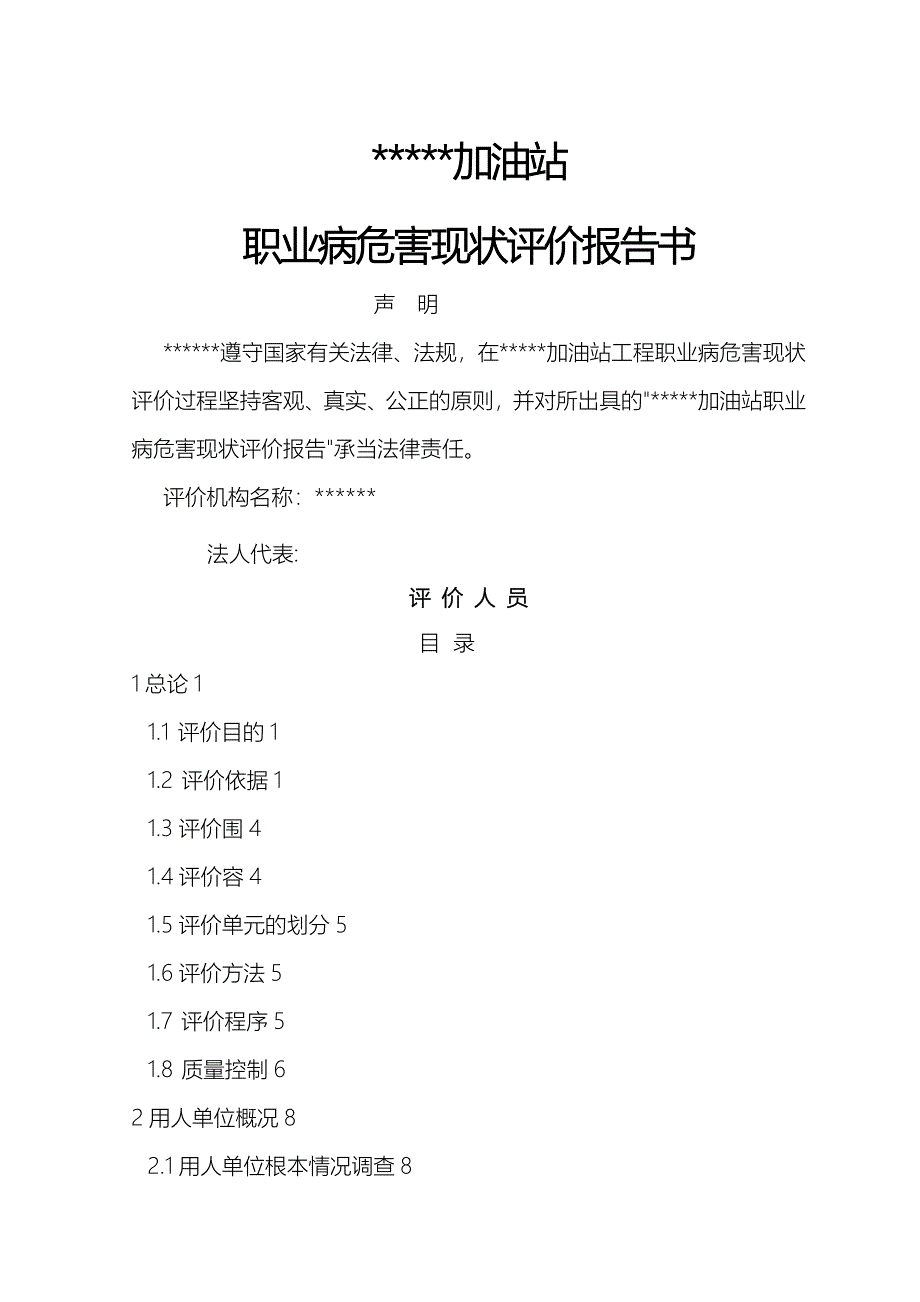 *****加油站

职业病危害现状评价报告书

声 明

******遵守国家有关法律、法规，在*****加油站工程职业病危害现状评价过程坚持客观、真实、公正的原则，并对所出具的"*****加油站职业病危害现状评价报告"承当法律责任。

评价机构名称：******

法人代表:

评 价 人 员

目 录

1 总论 1

1.1 评价目的 1

1.2 评价依据 1

1.3 评价围 4

1.4 评价容 4

1.5 评价单元的划分 5

1.6 评价方法 5

1.7 评价程序 5

1.8 质量控制 6

2 用人单位概况 8

2.1 用人单位根本情况调查 8